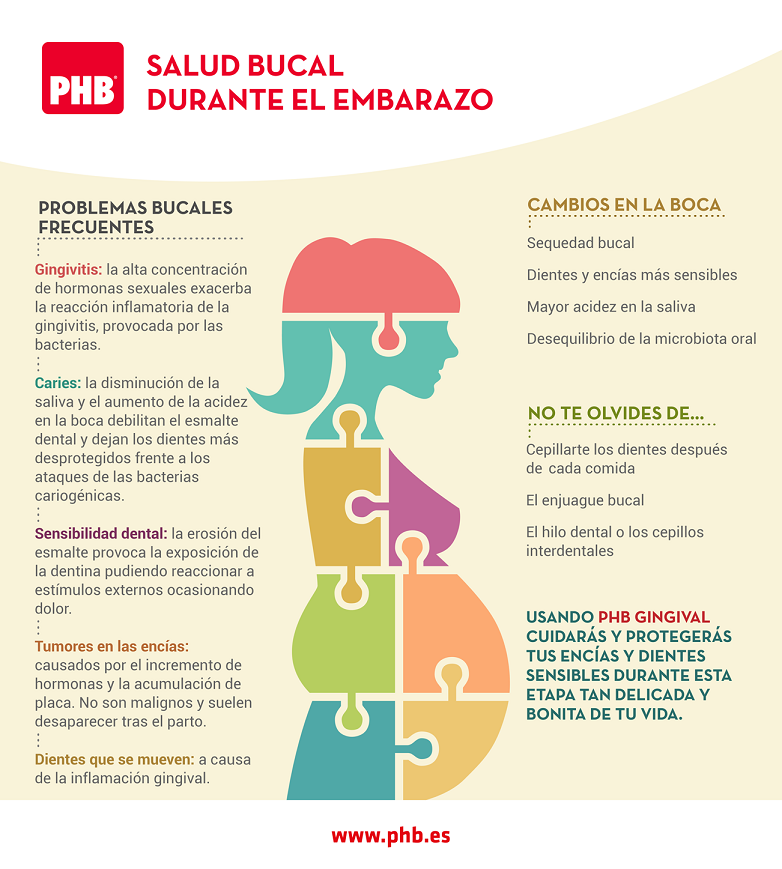 PHB

SALUD BUCAL
DURANTE EL EMBARAZO

PROBLEMAS BUCALES FRECUENTES

Gingivitis: la alta concentración de hormonas sexuales exacerba la reacción inflamatoria de la gingivitis, provocada por las bacterias.

Caries: la disminución de la saliva y el aumento de la acidez en la boca debilitan el esmalte dental y dejan los dientes más desprotegidos frente a los ataques de las bacterias cariogénicas.

Sensibilidad dental: la erosión del esmalte provoca la exposición de la dentina pudiendo reaccionar a estímulos externos ocasionando dolor.

Tumores en las encías: causados por el incremento de hormonas y la acumulación de placa. No son malignos y suelen desaparecer tras el parto.

Dientes que se mueven: a causa de la inflamación gingival.

CAMBIOS EN LA BOCA

Sequedad bucal

Dientes y encías más sensibles

Mayor acidez en la saliva

Desequilibrio de la microbiota oral

NO TE OLVIDES DE...

Cepillarte los dientes después de cada comida

El enjuague bucal

El hilo dental o los cepillos interdentales

USANDO PHB GINGIVAL CUIDARÁS Y PROTEGERÁS TUS ENCÍAS Y DIENTES SENSIBLES DURANTE ESTA ETAPA TAN DELICADA Y BONITA DE TU VIDA.

www.phb.es